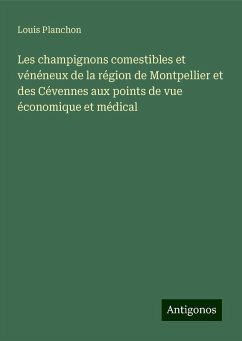 Louis Planchon

Les champignons comestibles et vénéneux de la région de Montpellier et des Cévennes aux points de vue économique et médical

Antigonos